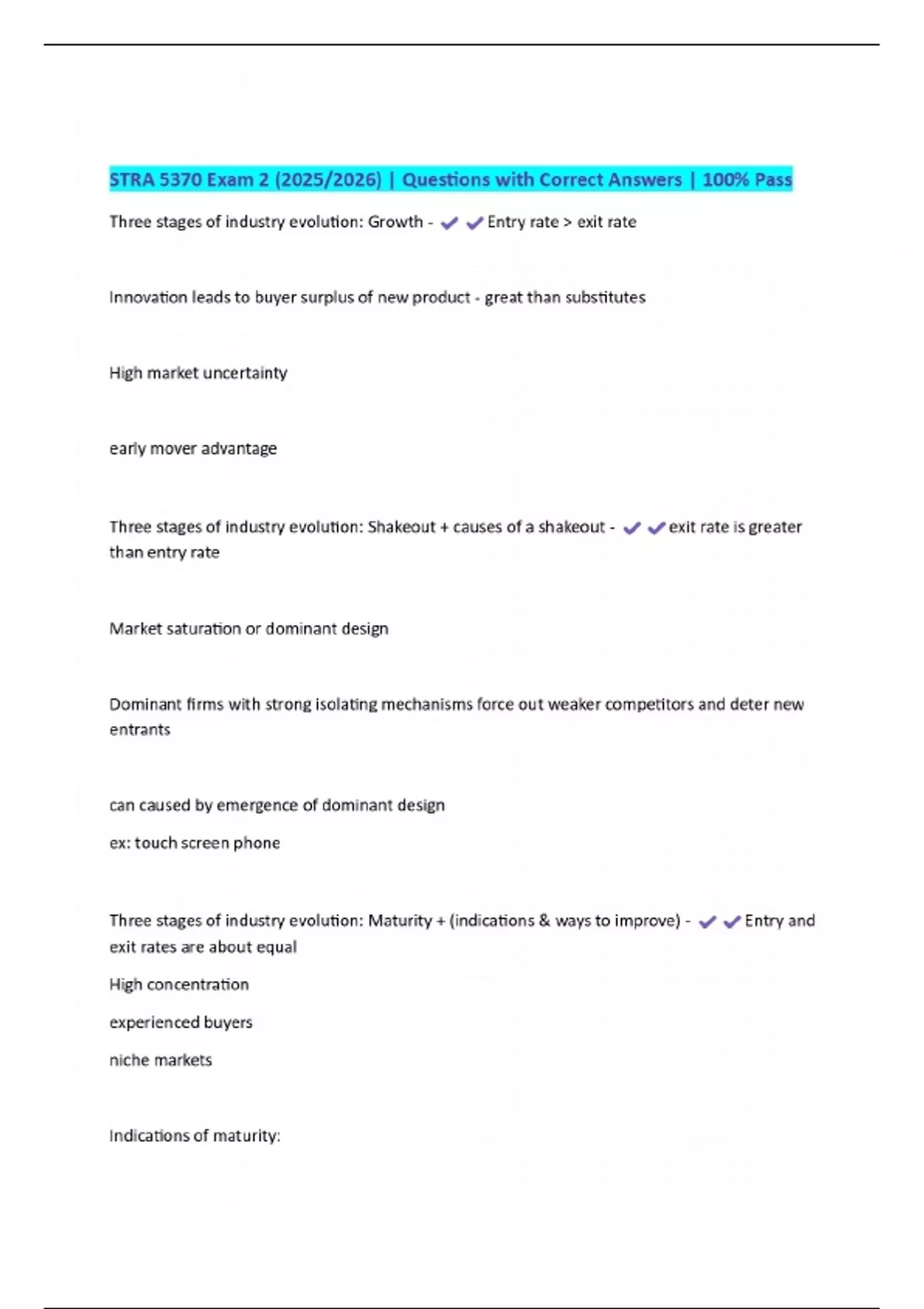 STRA 5370 Exam 2 (2025/2026) | Questions with Correct Answers | 100% Pass

Three stages of industry evolution: Growth - ✔✔Entry rate > exit rate

Innovation leads to buyer surplus of new product - great than substitutes

High market uncertainty

early mover advantage

Three stages of industry evolution: Shakeout + causes of a shakeout - ✔✔exit rate is greater than entry rate

Market saturation or dominant design

Dominant firms with strong isolating mechanisms force out weaker competitors and deter new entrants

can caused by emergence of dominant design

ex: touch screen phone

Three stages of industry evolution: Maturity + (indications & ways to improve) - ✔✔Entry and exit rates are about equal

High concentration

experienced buyers

niche markets

Indications of maturity: